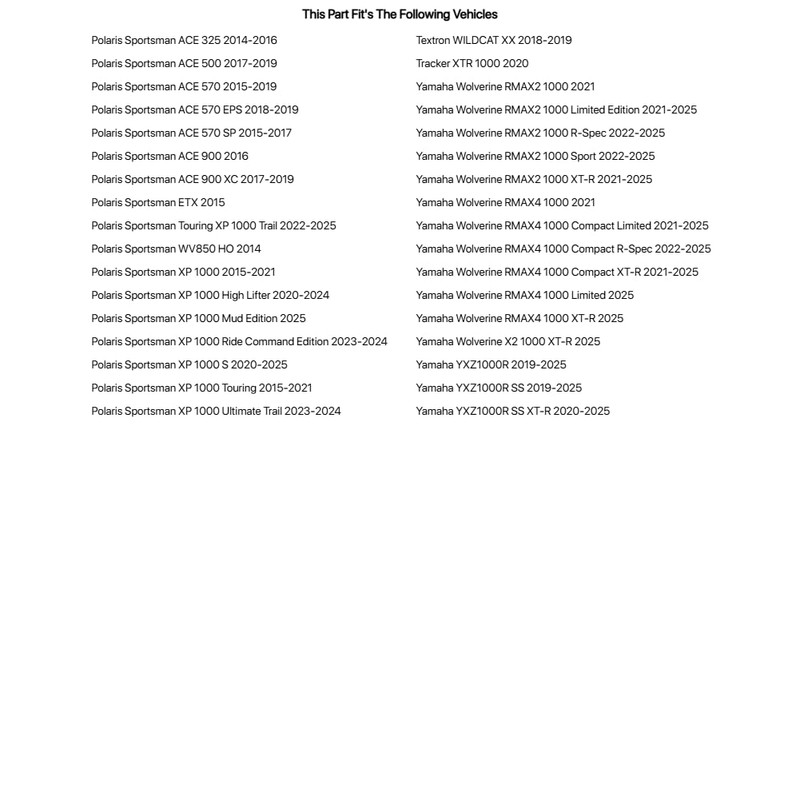 This Part Fit's The Following Vehicles

Polaris Sportsman ACE 325 2014-2016
Polaris Sportsman ACE 500 2017-2019
Polaris Sportsman ACE 570 2015-2019
Polaris Sportsman ACE 570 EPS 2018-2019
Polaris Sportsman ACE 570 SP 2015-2017
Polaris Sportsman ACE 900 2016
Polaris Sportsman ACE 900 XC 2017-2019
Polaris Sportsman ETX 2015
Polaris Sportsman Touring XP 1000 Trail 2022-2025
Polaris Sportsman WV850 HO 2014
Polaris Sportsman XP 1000 2015-2021
Polaris Sportsman XP 1000 High Lifter 2020-2024
Polaris Sportsman XP 1000 Mud Edition 2025
Polaris Sportsman XP 1000 Ride Command Edition 2023-2024
Polaris Sportsman XP 1000 S 2020-2025
Polaris Sportsman XP 1000 Touring 2015-2021
Polaris Sportsman XP 1000 Ultimate Trail 2023-2024

Textron WILDCAT XX 2018-2019
Tracker XTR 1000 2020
Yamaha Wolverine RMAX2 1000 2021
Yamaha Wolverine RMAX2 1000 Limited Edition 2021-2025
Yamaha Wolverine RMAX2 1000 R-Spec 2022-2025
Yamaha Wolverine RMAX2 1000 Sport 2022-2025
Yamaha Wolverine RMAX2 1000 XT-R 2021-2025
Yamaha Wolverine RMAX4 1000 2021
Yamaha Wolverine RMAX4 1000 Compact Limited 2021-2025
Yamaha Wolverine RMAX4 1000 Compact R-Spec 2022-2025
Yamaha Wolverine RMAX4 1000 Compact XT-R 2021-2025
Yamaha Wolverine RMAX4 1000 Limited 2025
Yamaha Wolverine RMAX4 1000 XT-R 2025
Yamaha Wolverine X2 1000 XT-R 2025
Yamaha YXZ1000R 2019-2025
Yamaha YXZ1000R SS 2019-2025
Yamaha YXZ1000R SS XT-R 2020-2025